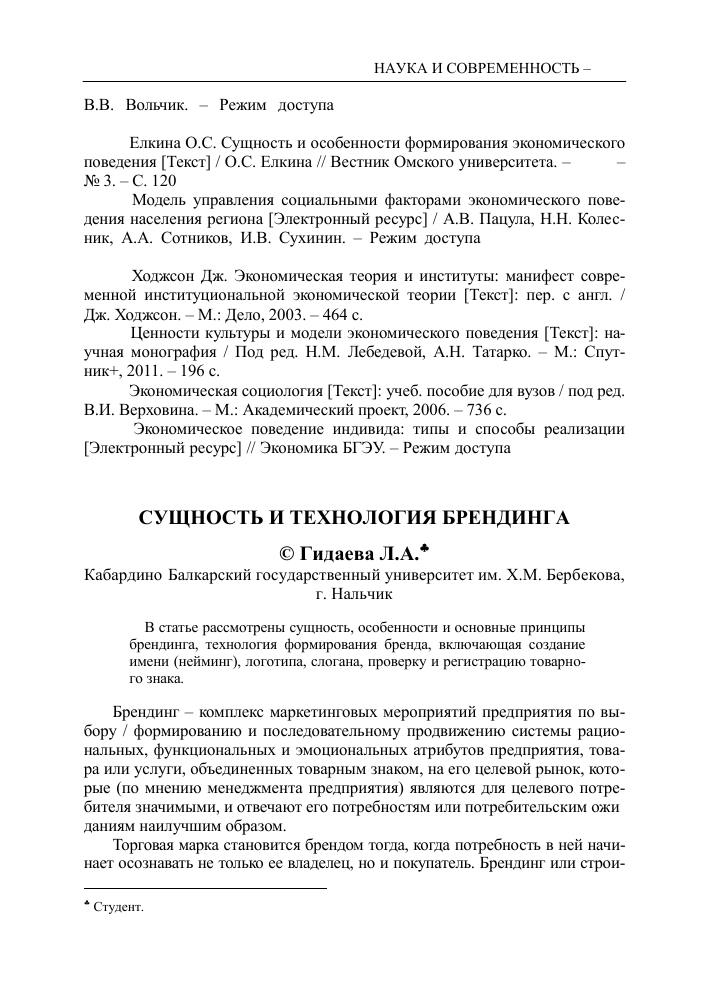 НАУКА И СОВРЕМЕННОСТЬ –

В.В. Вольчик. – Режим доступа

Елкина О.С. Сущность и особенности формирования экономического поведения [Текст] / О.С. Елкина // Вестник Омского университета. – – № 3. – С. 120

Модель управления социальными факторами экономического поведения населения региона [Электронный ресурс] / А.В. Пацула, Н.Н. Колесник, А.А. Сотников, И.В. Сухинин. – Режим доступа

Ходжсон Дж. Экономическая теория и институты: манифест современной институциональной экономической теории [Текст]: пер. с англ. / Дж. Ходжсон. – М.: Дело, 2003. – 464 с.

Ценности культуры и модели экономического поведения [Текст]: научная монография / Под ред. Н.М. Лебедевой, А.Н. Татарко. – М.: Спутник+, 2011. – 196 с.

Экономическая социология [Текст]: учеб. пособие для вузов / под ред. В.И. Верховина. – М.: Академический проект, 2006. – 736 с.

Экономическое поведение индивида: типы и способы реализации [Электронный ресурс] // Экономика БГЭУ. – Режим доступа

СУЩНОСТЬ И ТЕХНОЛОГИЯ БРЕНДИНГА

© Гидаева Л.А.♣

Кабардино Балкарский государственный университет им. Х.М. Бербекова, г. Нальчик

В статье рассмотрены сущность, особенности и основные принципы брендинга, технология формирования бренда, включающая создание имени (нейминг), логотипа, слогана, проверку и регистрацию товарного знака.

Брендинг – комплекс маркетинговых мероприятий предприятия по выбору / формированию и последовательному продвижению системы рациональных, функциональных и эмоциональных атрибутов предприятия, товара или услуги, объединенных товарным знаком, на его целевой рынок, которые (по мнению менеджмента предприятия) являются для целевого потребителя значимыми, и отвечают его потребностям или потребительским ожи даниям наилучшим образом.

Торговая марка становится брендом тогда, когда потребность в ней начинает осознавать не только ее владелец, но и покупатель. Брендинг или строи-

♣ Студент.